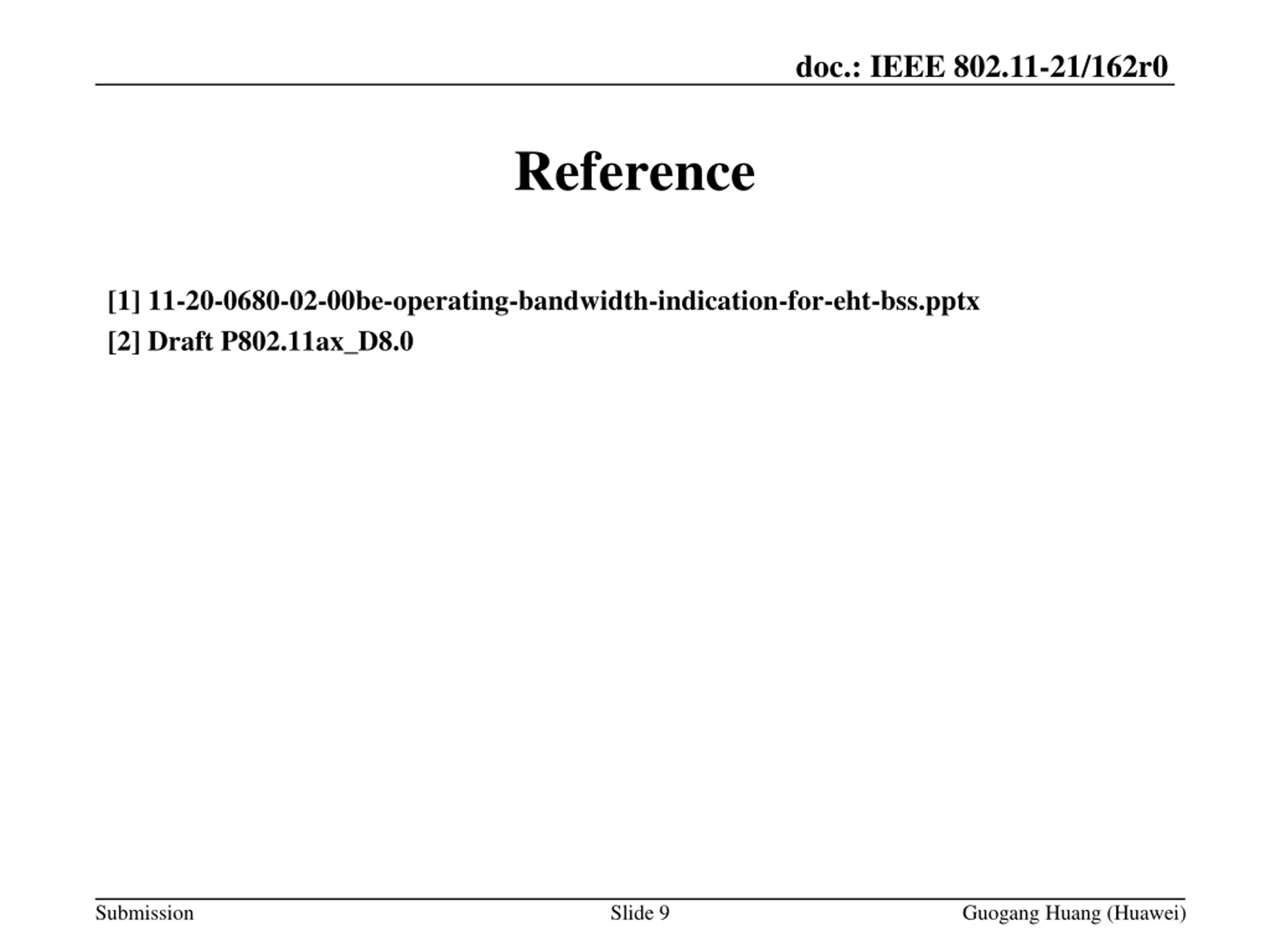 doc.: IEEE 802.11-21/162r0

Reference

[1] 11-20-0680-02-00be-operating-bandwidth-indication-for-eht-bss.pptx

[2] Draft P802.11ax_D8.0

Submission

Slide 9

Guogang Huang (Huawei)